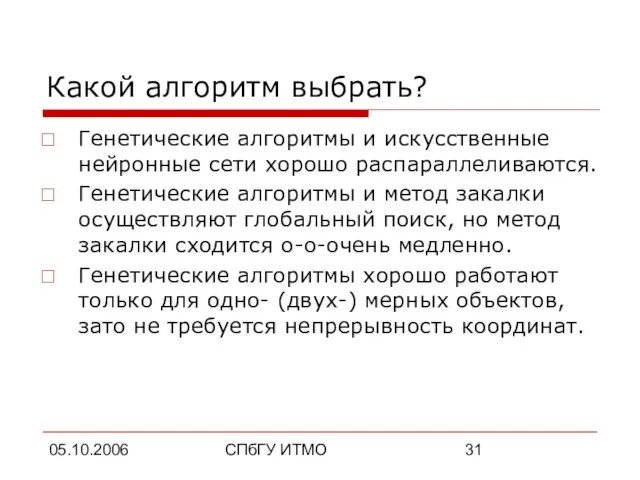 Какой алгоритм выбрать?

Генетические алгоритмы и искусственные нейронные сети хорошо распараллеливаются.

Генетические алгоритмы и метод закалки осуществляют глобальный поиск, но метод закалки сходится о-о-очень медленно.

Генетические алгоритмы хорошо работают только для одно- (двух-) мерных объектов, зато не требуется непрерывность координат.

05.10.2006

СПбГУ ИТМО

31